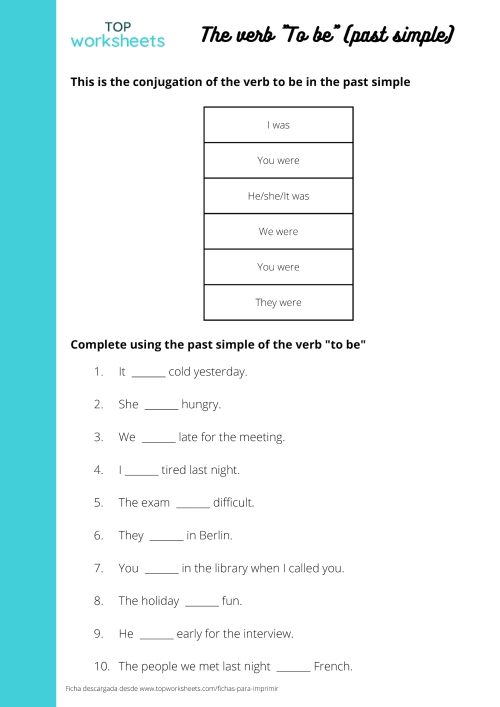 TOP
worksheets

The verb "To be" (past simple)

This is the conjugation of the verb to be in the past simple

| I was |
|---|
| You were |
| He/she/It was |
| We were |
| You were |
| They were |

Complete using the past simple of the verb "to be"

1. It ______ cold yesterday.
2. She ______ hungry.
3. We ______ late for the meeting.
4. I ______ tired last night.
5. The exam ______ difficult.
6. They ______ in Berlin.
7. You ______ in the library when I called you.
8. The holiday ______ fun.
9. He ______ early for the interview.
10. The people we met last night ______ French.

Ficha descargada desde www.topworksheets.com/fichas-para-imprimir